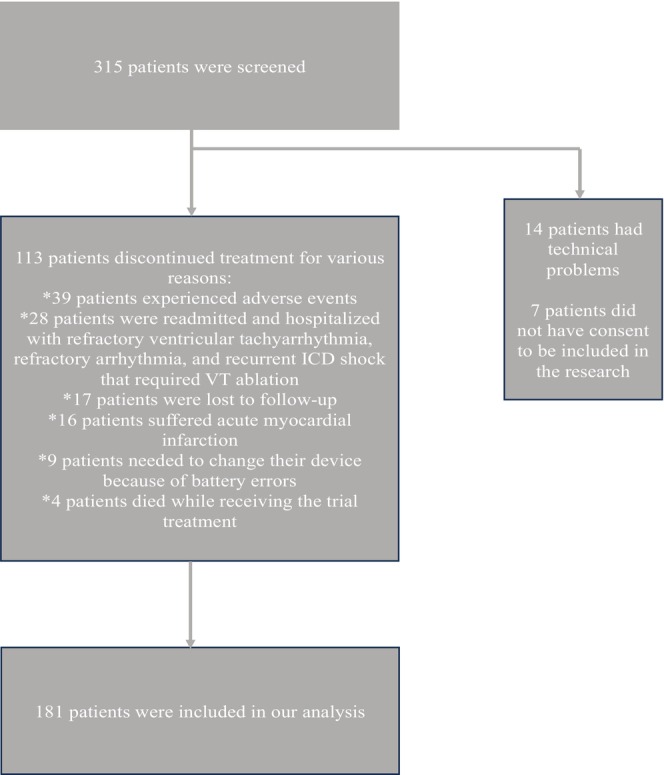 315 patients were screened

113 patients discontinued treatment for various reasons:
*39 patients experienced adverse events
*28 patients were readmitted and hospitalized with refractory ventricular tachyarrhythmia, refractory arrhythmia, and recurrent ICD shock that required VT ablation
*17 patients were lost to follow-up
*16 patients suffered acute myocardial infarction
*9 patients needed to change their device because of battery errors
*4 patients died while receiving the trial treatment

14 patients had technical problems

7 patients did not have consent to be included in the research

181 patients were included in our analysis